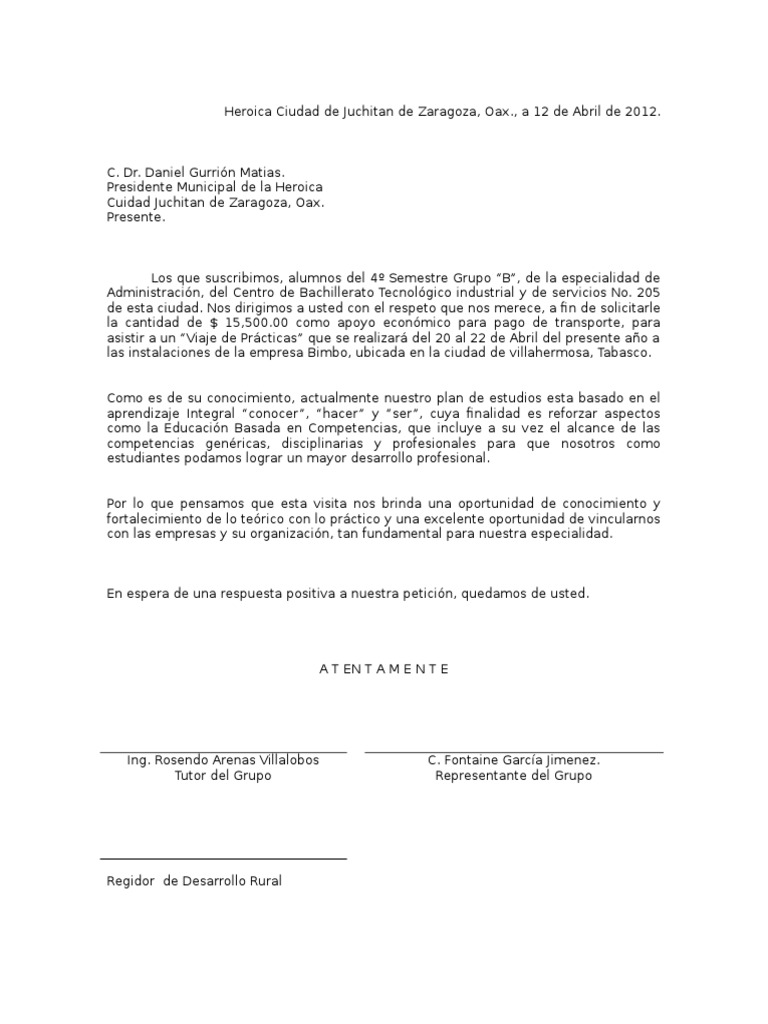 Heroica Ciudad de Juchitan de Zaragoza, Oax., a 12 de Abril de 2012.

C. Dr. Daniel Gurrión Matias.
Presidente Municipal de la Heroica
Cuidad Juchitan de Zaragoza, Oax.
Presente.

Los que suscribimos, alumnos del 4º Semestre Grupo "B", de la especialidad de Administración, del Centro de Bachillerato Tecnológico industrial y de servicios No. 205 de esta ciudad. Nos dirigimos a usted con el respeto que nos merece, a fin de solicitarle la cantidad de $ 15,500.00 como apoyo económico para pago de transporte, para asistir a un "Viaje de Prácticas" que se realizará del 20 al 22 de Abril del presente año a las instalaciones de la empresa Bimbo, ubicada en la ciudad de villahermosa, Tabasco.

Como es de su conocimiento, actualmente nuestro plan de estudios esta basado en el aprendizaje Integral "conocer", "hacer" y "ser", cuya finalidad es reforzar aspectos como la Educación Basada en Competencias, que incluye a su vez el alcance de las competencias genéricas, disciplinarias y profesionales para que nosotros como estudiantes podamos lograr un mayor desarrollo profesional.

Por lo que pensamos que esta visita nos brinda una oportunidad de conocimiento y fortalecimiento de lo teórico con lo práctico y una excelente oportunidad de vincularnos con las empresas y su organización, tan fundamental para nuestra especialidad.

En espera de una respuesta positiva a nuestra petición, quedamos de usted.

A T E N T A M E N T E

Ing. Rosendo Arenas Villalobos
Tutor del Grupo

C. Fontaine García Jimenez.
Representante del Grupo

Regidor de Desarrollo Rural